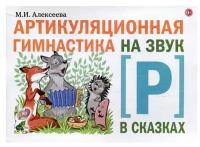 М.И. Алексеева

0+

АРТИКУЛЯЦИОННАЯ ГИМНАСТИКА НА ЗВУК [Р] В СКАЗКАХ